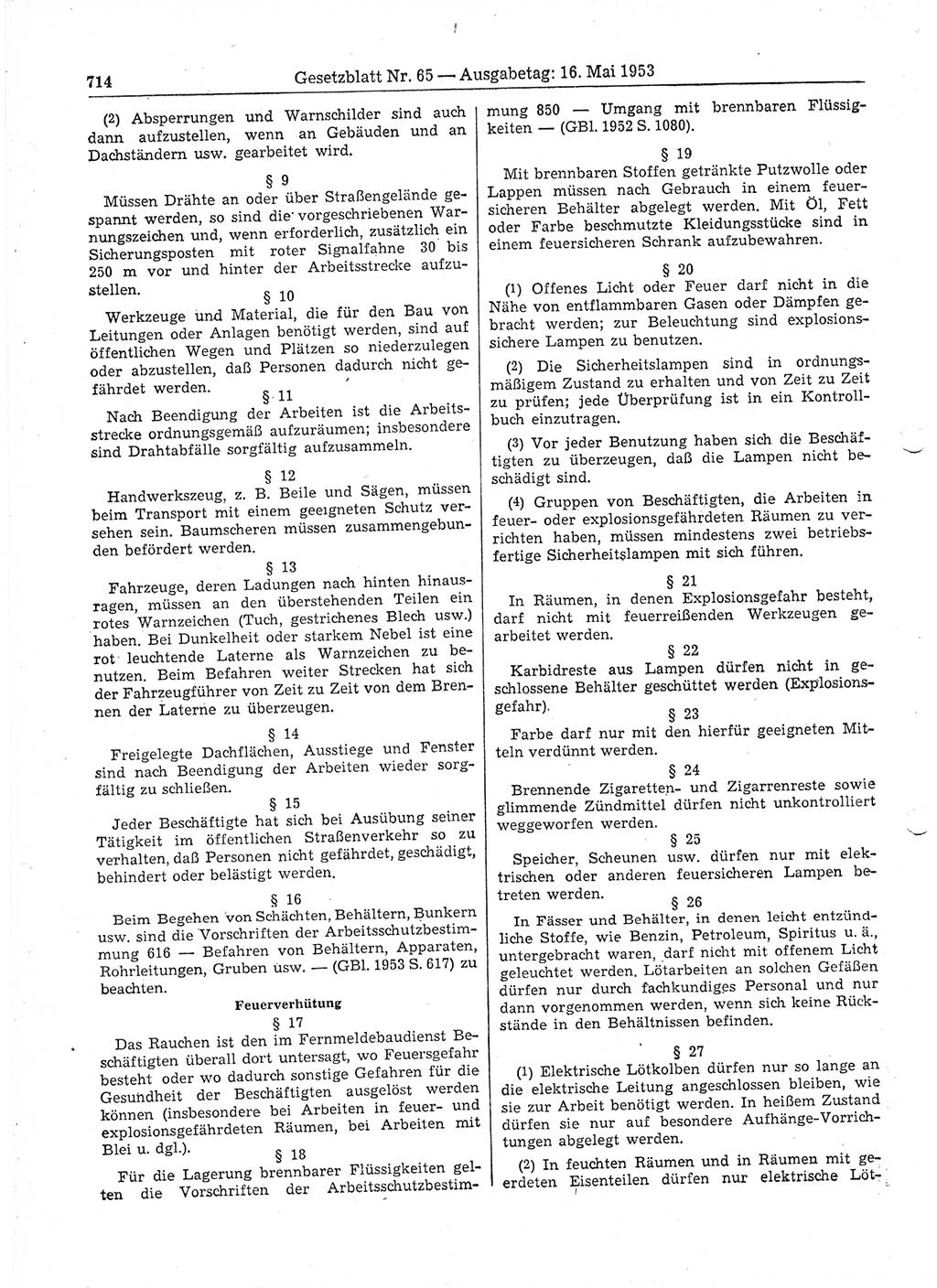 714 Gesetzblatt Nr. 65 — Ausgabetag: 16. Mai 1953

(2) Absperrungen und Warnschilder sind auch dann aufzustellen, wenn an Gebäuden und an Dachständern usw. gearbeitet wird.

§ 9

Müssen Drähte an oder über Straßengelände gespannt werden, so sind die vorgeschriebenen Warnungszeichen und, wenn erforderlich, zusätzlich ein Sicherungsposten mit roter Signalfahne 30 bis 250 m vor und hinter der Arbeitsstrecke aufzustellen.

§ 10

Werkzeuge und Material, die für den Bau von Leitungen oder Anlagen benötigt werden, sind auf öffentlichen Wegen und Plätzen so niederzulegen oder abzustellen, daß Personen dadurch nicht gefährdet werden.

§ 11

Nach Beendigung der Arbeiten ist die Arbeitsstrecke ordnungsgemäß aufzuräumen; insbesondere sind Drahtabfälle sorgfältig aufzusammeln.

§ 12

Handwerkszeug, z. B. Beile und Sägen, müssen beim Transport mit einem geeigneten Schutz versehen sein. Baumscheren müssen zusammengebunden befördert werden.

§ 13

Fahrzeuge, deren Ladungen nach hinten hinausragen, müssen an den überstehenden Teilen ein rotes Warnzeichen (Tuch, gestrichenes Blech usw.) haben. Bei Dunkelheit oder starkem Nebel ist eine rot leuchtende Laterne als Warnzeichen zu benutzen. Beim Befahren weiter Strecken hat sich der Fahrzeugführer von Zeit zu Zeit von dem Brennen der Laterne zu überzeugen.

§ 14

Freigelegte Dachflächen, Ausstiege und Fenster sind nach Beendigung der Arbeiten wieder sorgfältig zu schließen.

§ 15

Jeder Beschäftigte hat sich bei Ausübung seiner Tätigkeit im öffentlichen Straßenverkehr so zu verhalten, daß Personen nicht gefährdet, geschädigt, behindert oder belästigt werden.

§ 16

Beim Begehen von Schächten, Behältern, Bunkern usw. sind die Vorschriften der Arbeitsschutzbestimmung 616 — Befahren von Behältern, Apparaten, Rohrleitungen, Gruben usw. — (GBl. 1953 S. 617) zu beachten.

Feuerverhütung

§ 17

Das Rauchen ist den im Fernmeldebaudienst Beschäftigten überall dort untersagt, wo Feuersgefahr besteht oder wo dadurch sonstige Gefahren für die Gesundheit der Beschäftigten ausgelöst werden können (insbesondere bei Arbeiten in feuer- und explosionsgefährdeten Räumen, bei Arbeiten mit Blei u. dgl.).

§ 18

Für die Lagerung brennbarer Flüssigkeiten gelten die Vorschriften der Arbeitsschutzbestimmung 850 — Umgang mit brennbaren Flüssigkeiten — (GBl. 1952 S. 1080).

§ 19

Mit brennbaren Stoffen getränkte Putzwolle oder Lappen müssen nach Gebrauch in einem feuersicheren Behälter abgelegt werden. Mit Öl, Fett oder Farbe beschmutzte Kleidungsstücke sind in einem feuersicheren Schrank aufzubewahren.

§ 20

(1) Offenes Licht oder Feuer darf nicht in die Nähe von entflammbaren Gasen oder Dämpfen gebracht werden; zur Beleuchtung sind explosionssichere Lampen zu benutzen.

(2) Die Sicherheitslampen sind in ordnungsmäßigem Zustand zu erhalten und von Zeit zu Zeit zu prüfen; jede Überprüfung ist in ein Kontrollbuch einzutragen.

(3) Vor jeder Benutzung haben sich die Beschäftigten zu überzeugen, daß die Lampen nicht beschädigt sind.

(4) Gruppen von Beschäftigten, die Arbeiten in feuer- oder explosionsgefährdeten Räumen zu verrichten haben, müssen mindestens zwei betriebsfertige Sicherheitslampen mit sich führen.

§ 21

In Räumen, in denen Explosionsgefahr besteht, darf nicht mit feuerreißenden Werkzeugen gearbeitet werden.

§ 22

Karbidreste aus Lampen dürfen nicht in geschlossene Behälter geschüttet werden (Explosionsgefahr).

§ 23

Farbe darf nur mit den hierfür geeigneten Mitteln verdünnt werden.

§ 24

Brennende Zigaretten- und Zigarrenreste sowie glimmende Zündmittel dürfen nicht unkontrolliert weggeworfen werden.

§ 25

Speicher, Scheunen usw. dürfen nur mit elektrischen oder anderen feuersicheren Lampen betreten werden.

§ 26

In Fässer und Behälter, in denen leicht entzündliche Stoffe, wie Benzin, Petroleum, Spiritus u. ä., untergebracht waren, darf nicht mit offenem Licht geleuchtet werden. Lötarbeiten an solchen Gefäßen dürfen nur durch fachkundiges Personal und nur dann vorgenommen werden, wenn sich keine Rückstände in den Behältnissen befinden.

§ 27

(1) Elektrische Lötkolben dürfen nur so lange an die elektrische Leitung angeschlossen bleiben, wie sie zur Arbeit benötigt werden. In heißem Zustand dürfen sie nur auf besondere Aufhänge-Vorrichtungen abgelegt werden.

(2) In feuchten Räumen und in Räumen mit geerdeten Eisenteilen dürfen nur elektrische Löt-